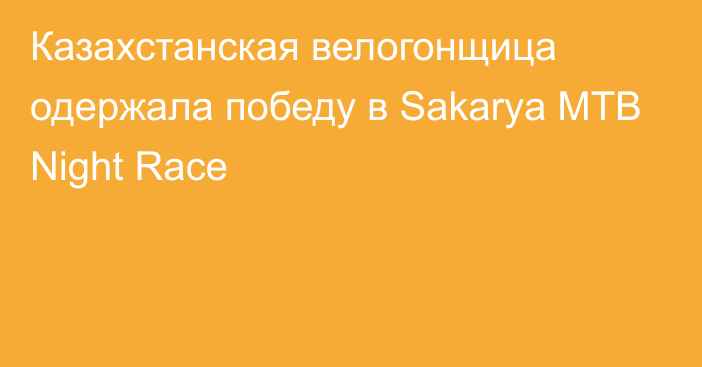 Казахстанская велогонщица одержала победу в Sakarya MTB Night Race